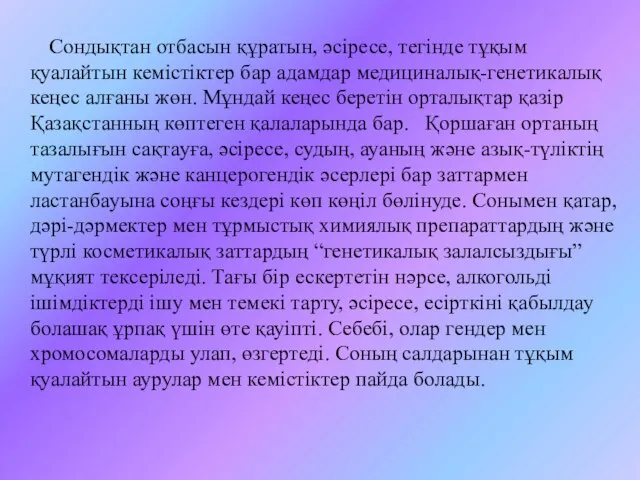 Сондықтан отбасын құратын, әсіресе, тегінде тұқым қуалайтын кемістіктер бар адамдар медициналық-генетикалық кеңес алғаны жөн. Мұндай кеңес беретін орталықтар қазір Қазақстанның көптеген қалаларында бар. Қоршаған ортаның тазалығын сақтауға, әсіресе, судың, ауаның және азық-түліктің мутагендік және канцерогендік әсерлері бар заттармен ластанбауына соңғы кездері көп көңіл бөлінуде. Сонымен қатар, дәрі-дәрмектер мен тұрмыстық химиялық препараттардың және түрлі косметикалық заттардың “генетикалық залалсыздығы” мұқият тексеріледі. Тағы бір ескертетін нәрсе, алкогольді ішімдіктерді ішу мен темекі тарту, әсіресе, есірткіні қабылдау болашақ ұрпақ үшін өте қауіпті. Себебі, олар гендер мен хромосомаларды улап, өзгертеді. Соның салдарынан тұқым қуалайтын аурулар мен кемістіктер пайда болады.